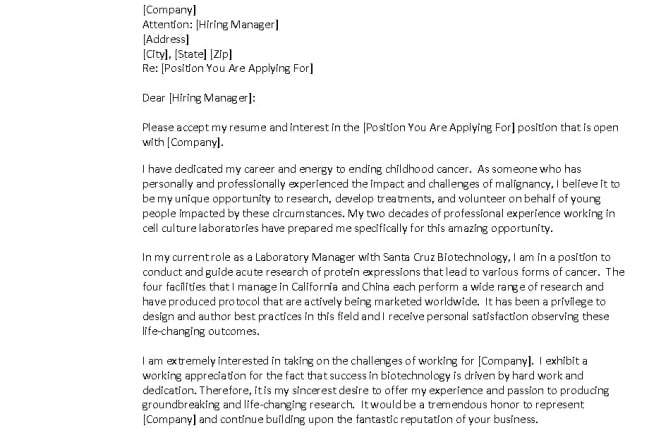 [Company]
Attention: [Hiring Manager]
[Address]
[City], [State] [Zip]
Re: [Position You Are Applying For]

Dear [Hiring Manager]:

Please accept my resume and interest in the [Position You Are Applying For] position that is open with [Company].

I have dedicated my career and energy to ending childhood cancer. As someone who has personally and professionally experienced the impact and challenges of malignancy, I believe it to be my unique opportunity to research, develop treatments, and volunteer on behalf of young people impacted by these circumstances. My two decades of professional experience working in cell culture laboratories have prepared me specifically for this amazing opportunity.

In my current role as a Laboratory Manager with Santa Cruz Biotechnology, I am in a position to conduct and guide acute research of protein expressions that lead to various forms of cancer. The four facilities that I manage in California and China each perform a wide range of research and have produced protocol that are actively being marketed worldwide. It has been a privilege to design and author best practices in this field and I receive personal satisfaction observing these life-changing outcomes.

I am extremely interested in taking on the challenges of working for [Company]. I exhibit a working appreciation for the fact that success in biotechnology is driven by hard work and dedication. Therefore, it is my sincerest desire to offer my experience and passion to producing groundbreaking and life-changing research. It would be a tremendous honor to represent [Company] and continue building upon the fantastic reputation of your business.